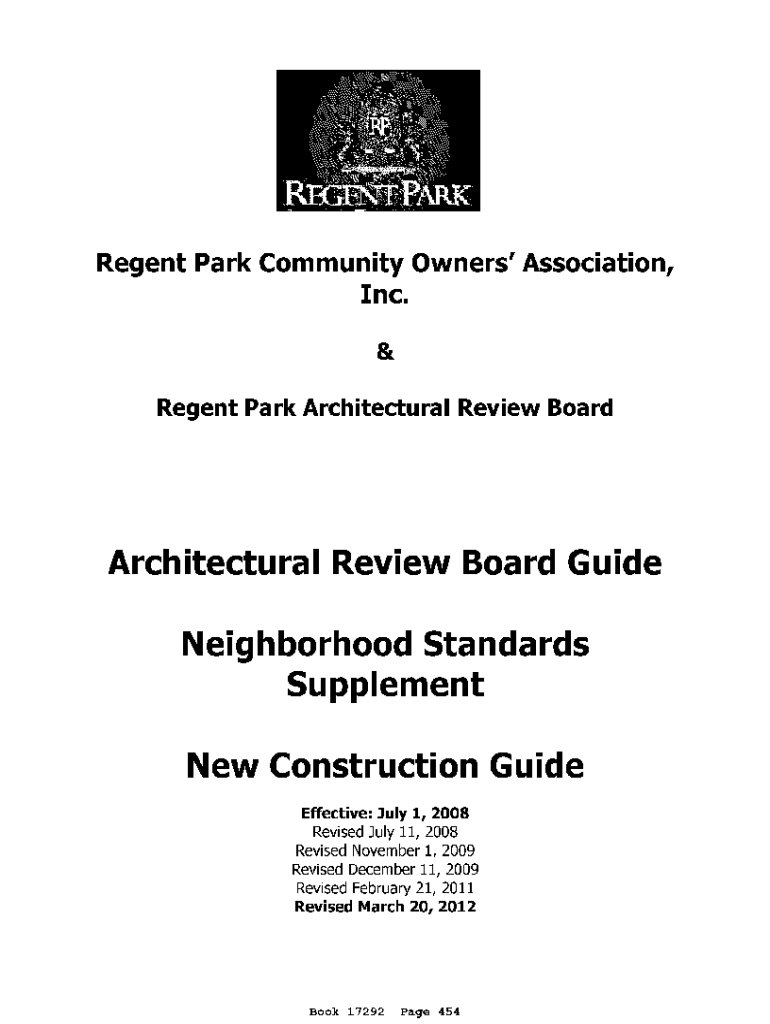 RP
REGENT PARK

Regent Park Community Owners' Association, Inc.

&

Regent Park Architectural Review Board

Architectural Review Board Guide

Neighborhood Standards Supplement

New Construction Guide

Effective: July 1, 2008
Revised July 11, 2008
Revised November 1, 2009
Revised December 11, 2009
Revised February 21, 2011
Revised March 20, 2012

Book 17292 Page 454